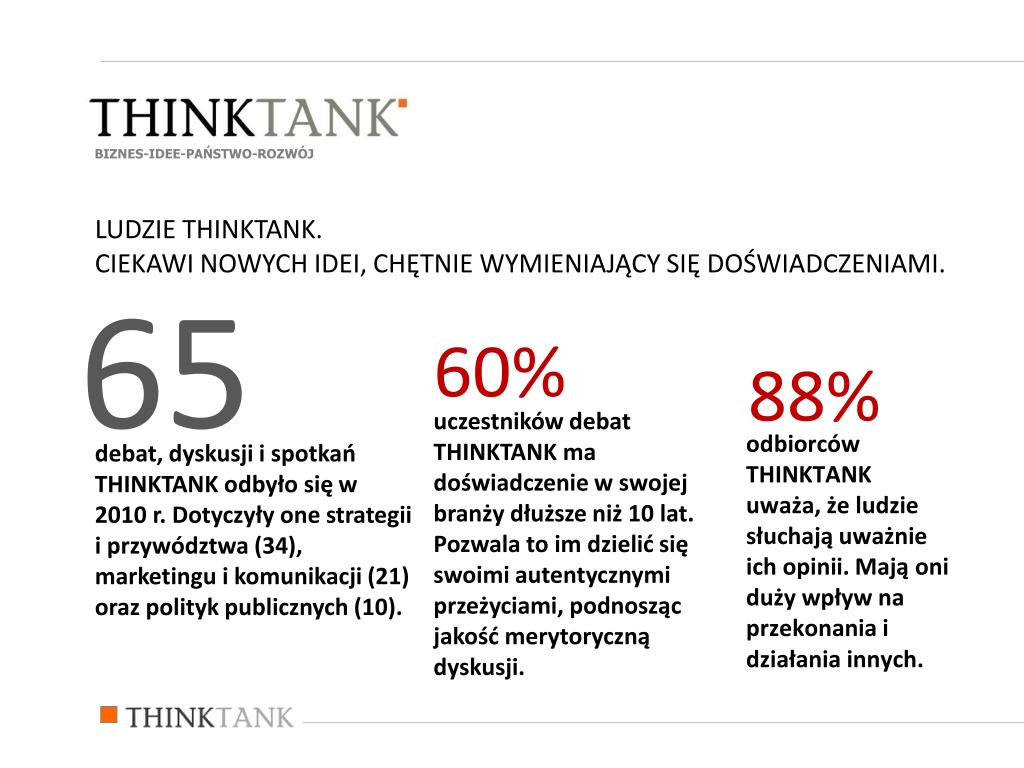 THINKTANK
BIZNES-IDEE-PAŃSTWO-ROZWÓJ

LUDZIE THINKTANK.
CIEKAWI NOWYCH IDEI, CHĘTNIE WYMIENIAJĄCY SIĘ DOŚWIADCZENIAMI.

65
debat, dyskusji i spotkań THINKTANK odbyło się w 2010 r. Dotyczyły one strategii i przywództwa (34), marketingu i komunikacji (21) oraz polityk publicznych (10).

60%
uczestników debat THINKTANK ma doświadczenie w swojej branży dłuższe niż 10 lat. Pozwala to im dzielić się swoimi autentycznymi przeżyciami, podnosząc jakość merytoryczną dyskusji.

88%
odbiorców THINKTANK uważa, że ludzie słuchają uważnie ich opinii. Mają oni duży wpływ na przekonania i działania innych.

THINKTANK